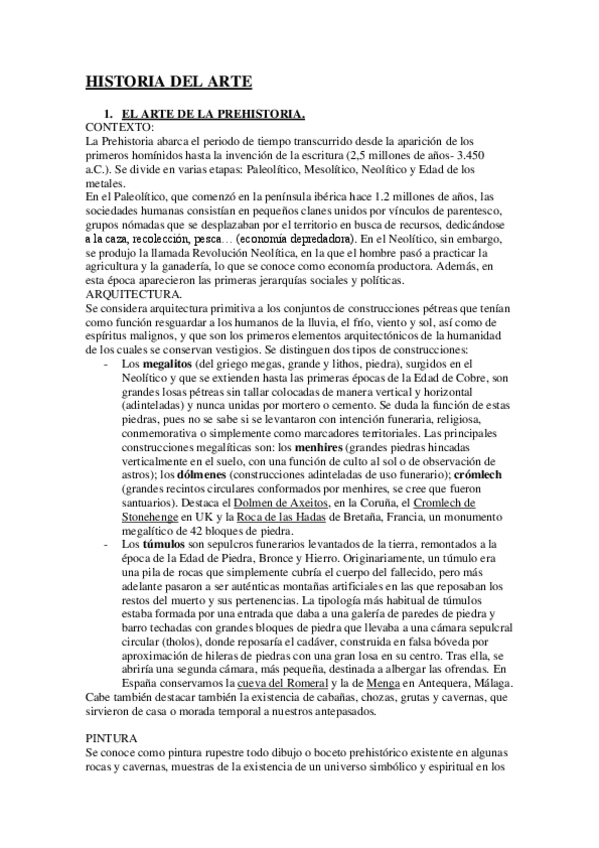 HISTORIA DEL ARTE

1. EL ARTE DE LA PREHISTORIA.

CONTEXTO:
La Prehistoria abarca el periodo de tiempo transcurrido desde la aparición de los primeros homínidos hasta la invención de la escritura (2,5 millones de años- 3.450 a.C.). Se divide en varias etapas: Paleolítico, Mesolítico, Neolítico y Edad de los metales.
En el Paleolítico, que comenzó en la península ibérica hace 1.2 millones de años, las sociedades humanas consistían en pequeños clanes unidos por vínculos de parentesco, grupos nómadas que se desplazaban por el territorio en busca de recursos, dedicándose a la caza, recolección, pesca… (economía depredadora). En el Neolítico, sin embargo, se produjo la llamada Revolución Neolítica, en la que el hombre pasó a practicar la agricultura y la ganadería, lo que se conoce como economía productora. Además, en esta época aparecieron las primeras jerarquías sociales y políticas.
ARQUITECTURA.
Se considera arquitectura primitiva a los conjuntos de construcciones pétreas que tenían como función resguardar a los humanos de la lluvia, el frío, viento y sol, así como de espíritus malignos, y que son los primeros elementos arquitectónicos de la humanidad de los cuales se conservan vestigios. Se distinguen dos tipos de construcciones:
- Los megalitos (del griego megas, grande y lithos, piedra), surgidos en el Neolítico y que se extienden hasta las primeras épocas de la Edad de Cobre, son grandes losas pétreas sin tallar colocadas de manera vertical y horizontal (adinteladas) y nunca unidas por mortero o cemento. Se duda la función de estas piedras, pues no se sabe si se levantaron con intención funeraria, religiosa, conmemorativa o simplemente como marcadores territoriales. Las principales construcciones megalíticas son: los menhires (grandes piedras hincadas verticalmente en el suelo, con una función de culto al sol o de observación de astros); los dólmenes (construcciones adinteladas de uso funerario); crómlech (grandes recintos circulares conformados por menhires, se cree que fueron santuarios). Destaca el Dolmen de Axeitos, en la Coruña, el Cromlech de Stonehenge en UK y la Roca de las Hadas de Bretaña, Francia, un monumento megalítico de 42 bloques de piedra.
- Los túmulos son sepulcros funerarios levantados de la tierra, remontados a la época de la Edad de Piedra, Bronce y Hierro. Originariamente, un túmulo era una pila de rocas que simplemente cubría el cuerpo del fallecido, pero más adelante pasaron a ser auténticas montañas artificiales en las que reposaban los restos del muerto y sus pertenencias. La tipología más habitual de túmulos estaba formada por una entrada que daba a una galería de paredes de piedra y barro techadas con grandes bloques de piedra que llevaba a una cámara sepulcral circular (tholos), donde reposaría el cadáver, construida en falsa bóveda por aproximación de hileras de piedras con una gran losa en su centro. Tras ella, se abriría una segunda cámara, más pequeña, destinada a albergar las ofrendas. En España conservamos la cueva del Romeral y la de Menga en Antequera, Málaga.
Cabe también destacar también la existencia de cabañas, chozas, grutas y cavernas, que sirvieron de casa o morada temporal a nuestros antepasados.

PINTURA
Se conoce como pintura rupestre todo dibujo o boceto prehistórico existente en algunas rocas y cavernas, muestras de la existencia de un universo simbólico y espiritual en los